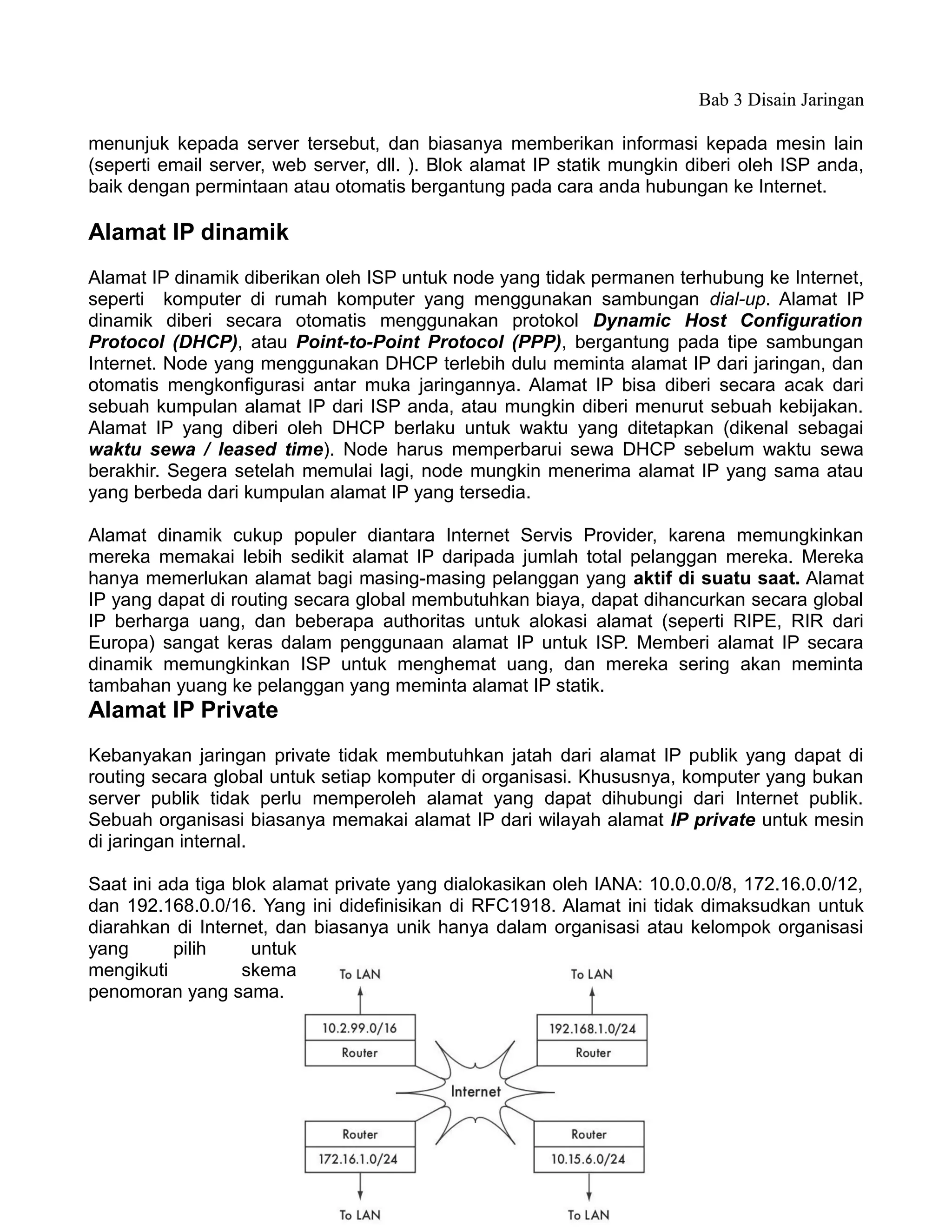 Bab 3 Disain Jaringan

menunjuk kepada server tersebut, dan biasanya memberikan informasi kepada mesin lain (seperti email server, web server, dll. ). Blok alamat IP statik mungkin diberi oleh ISP anda, baik dengan permintaan atau otomatis bergantung pada cara anda hubungan ke Internet.

Alamat IP dinamik

Alamat IP dinamik diberikan oleh ISP untuk node yang tidak permanen terhubung ke Internet, seperti komputer di rumah komputer yang menggunakan sambungan dial-up. Alamat IP dinamik diberi secara otomatis menggunakan protokol Dynamic Host Configuration Protocol (DHCP), atau Point-to-Point Protocol (PPP), bergantung pada tipe sambungan Internet. Node yang menggunakan DHCP terlebih dulu meminta alamat IP dari jaringan, dan otomatis mengkonfigurasi antar muka jaringannya. Alamat IP bisa diberi secara acak dari sebuah kumpulan alamat IP dari ISP anda, atau mungkin diberi menurut sebuah kebijakan. Alamat IP yang diberi oleh DHCP berlaku untuk waktu yang ditetapkan (dikenal sebagai waktu sewa / leased time). Node harus memperbarui sewa DHCP sebelum waktu sewa berakhir. Segera setelah memulai lagi, node mungkin menerima alamat IP yang sama atau yang berbeda dari kumpulan alamat IP yang tersedia.

Alamat dinamik cukup populer diantara Internet Servis Provider, karena memungkinkan mereka memakai lebih sedikit alamat IP daripada jumlah total pelanggan mereka. Mereka hanya memerlukan alamat bagi masing-masing pelanggan yang aktif di suatu saat. Alamat IP yang dapat di routing secara global membutuhkan biaya, dapat dihancurkan secara global IP berharga uang, dan beberapa authoritas untuk alokasi alamat (seperti RIPE, RIR dari Europa) sangat keras dalam penggunaan alamat IP untuk ISP. Memberi alamat IP secara dinamik memungkinkan ISP untuk menghemat uang, dan mereka sering akan meminta tambahan yuang ke pelanggan yang meminta alamat IP statik.

Alamat IP Private

Kebanyakan jaringan private tidak membutuhkan jatah dari alamat IP publik yang dapat di routing secara global untuk setiap komputer di organisasi. Khususnya, komputer yang bukan server publik tidak perlu memperoleh alamat yang dapat dihubungi dari Internet publik. Sebuah organisasi biasanya memakai alamat IP dari wilayah alamat IP private untuk mesin di jaringan internal.

Saat ini ada tiga blok alamat private yang dialokasikan oleh IANA: 10.0.0.0/8, 172.16.0.0/12, dan 192.168.0.0/16. Yang ini didefinisikan di RFC1918. Alamat ini tidak dimaksudkan untuk diarahkan di Internet, dan biasanya unik hanya dalam organisasi atau kelompok organisasi yang pilih untuk mengikuti skema penomoran yang sama.

To LAN
10.2.99.0/16
Router
To LAN
192.168.1.0/24
Router
Internet
Router
172.16.1.0/24
To LAN
Router
10.15.6.0/24
To LAN